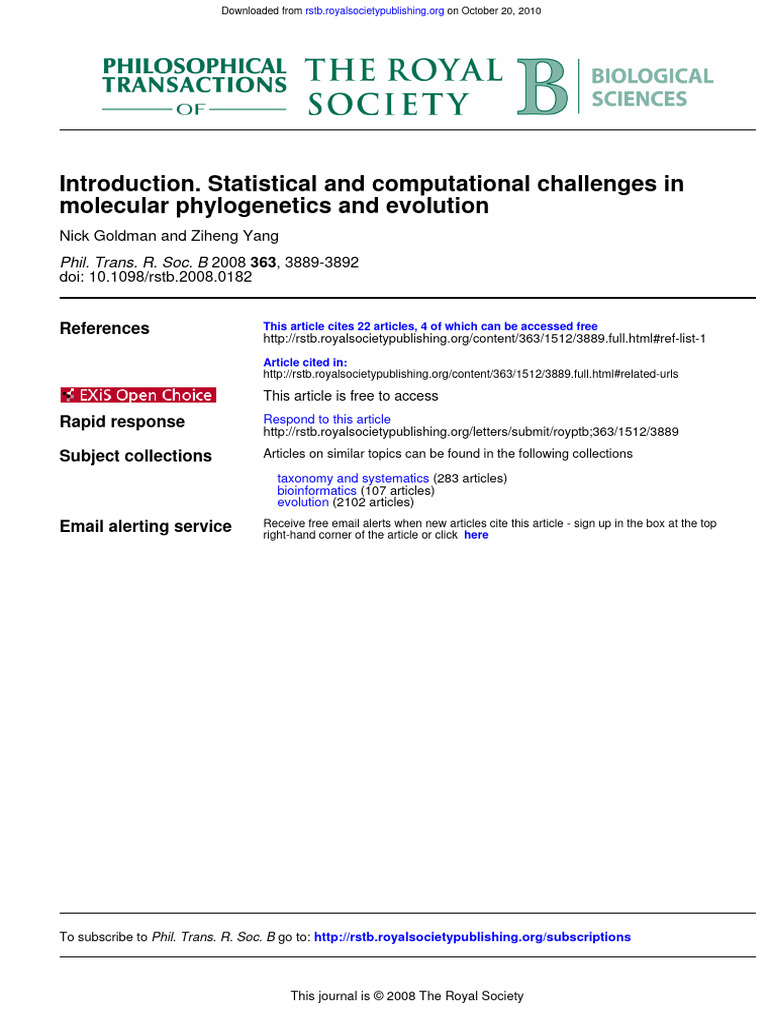 Downloaded from rstb.royalsocietypublishing.org on October 20, 2010

PHILOSOPHICAL TRANSACTIONS OF THE ROYAL SOCIETY B BIOLOGICAL SCIENCES

Introduction. Statistical and computational challenges in molecular phylogenetics and evolution

Nick Goldman and Ziheng Yang

Phil. Trans. R. Soc. B 2008 363, 3889-3892
doi: 10.1098/rstb.2008.0182

References

This article cites 22 articles, 4 of which can be accessed free
http://rstb.royalsocietypublishing.org/content/363/1512/3889.full.html#ref-list-1

Article cited in:
http://rstb.royalsocietypublishing.org/content/363/1512/3889.full.html#related-urls

EXiS Open Choice

This article is free to access

Rapid response

Respond to this article
http://rstb.royalsocietypublishing.org/letters/submit/royptb;363/1512/3889

Subject collections

Articles on similar topics can be found in the following collections

taxonomy and systematics (283 articles)
bioinformatics (107 articles)
evolution (2102 articles)

Email alerting service

Receive free email alerts when new articles cite this article - sign up in the box at the top right-hand corner of the article or click here

To subscribe to Phil. Trans. R. Soc. B go to: http://rstb.royalsocietypublishing.org/subscriptions

This journal is © 2008 The Royal Society